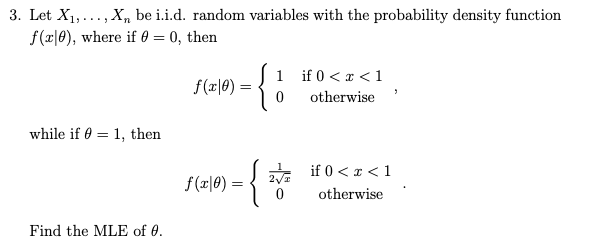 3. Let $X_1, \ldots, X_n$ be i.i.d. random variables with the probability density function $f(x|\theta)$, where if $\theta = 0$, then

$$f(x|\theta) = \begin{cases} 1 & \text{if } 0 < x < 1 \\ 0 & \text{otherwise} \end{cases},$$

while if $\theta = 1$, then

$$f(x|\theta) = \begin{cases} \frac{1}{2\sqrt{x}} & \text{if } 0 < x < 1 \\ 0 & \text{otherwise} \end{cases}.$$

Find the MLE of $\theta$.